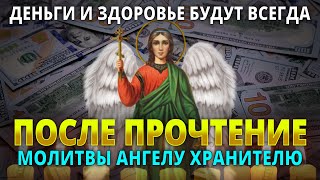 ДЕНЬГИ И ЗДОРОВЬЕ БУДУТ ВСЕГДА

ПОСЛЕ ПРОЧТЕНИЕ
МОЛИТВЫ АНГЕЛУ ХРАНИТЕЛЮ